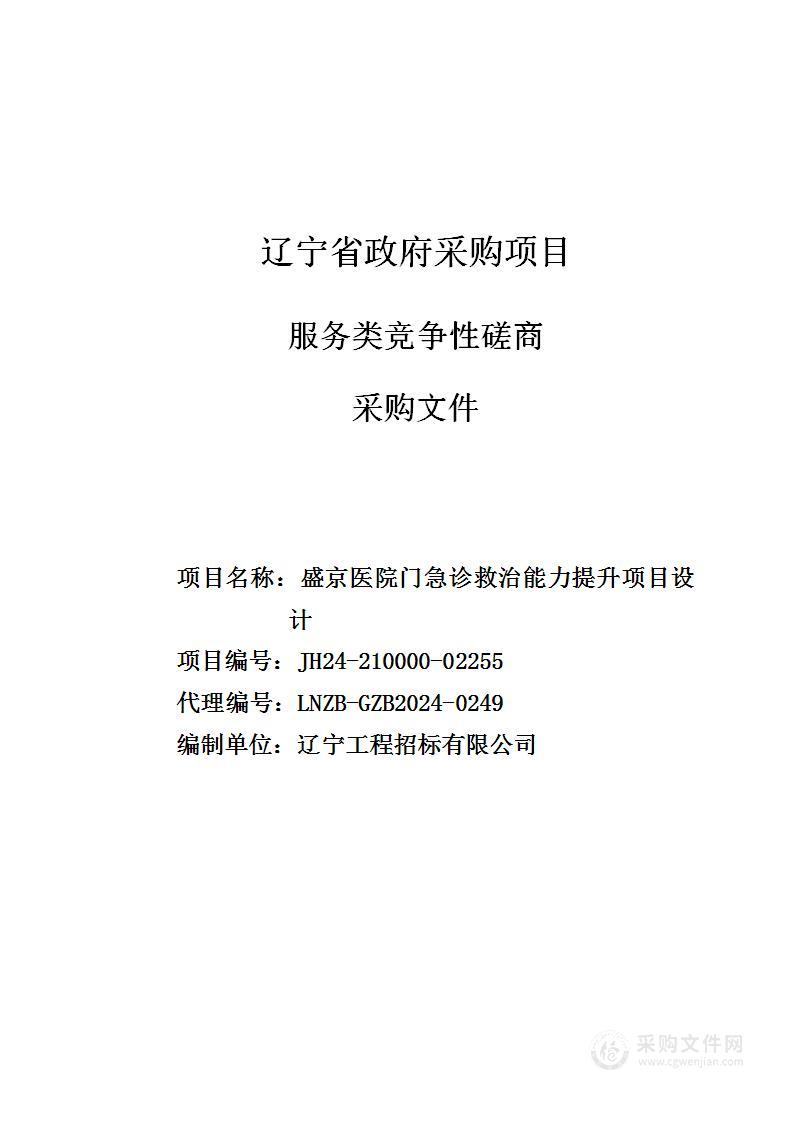 辽宁省政府采购项目

服务类竞争性磋商

采购文件

项目名称：盛京医院门急诊救治能力提升项目设计

项目编号：JH24-210000-02255

代理编号：LNZB-GZB2024-0249

编制单位：辽宁工程招标有限公司

采购文件网
www.cgwenjian.com